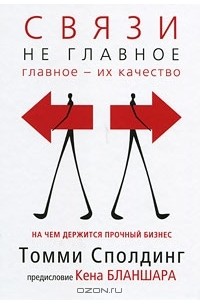 СВЯЗИ
НЕ ГЛАВНОЕ
главное – их качество

НА ЧЕМ ДЕРЖИТСЯ ПРОЧНЫЙ БИЗНЕС

Томми Сполдинг

предисловие Кена БЛАНШАРА

OZON.ru